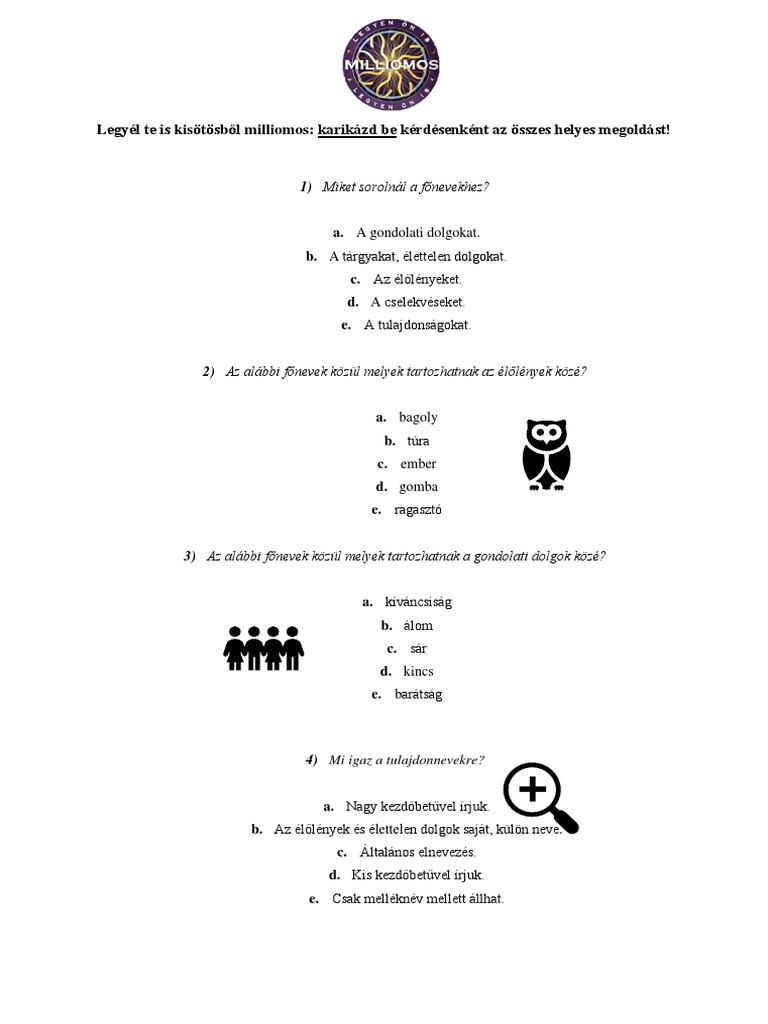 LEGYEN ÖN IS
MILLIOMOS
LEGYEN ÖN IS

Legyél te is kisötösből milliomos: karikázd be kérdésenként az összes helyes megoldást!

1) Miket sorolnál a főnevekhez?

a. A gondolati dolgokat.
b. A tárgyakat, élettelen dolgokat.
c. Az élőlényeket.
d. A cselekvéseket.
e. A tulajdonságokat.

2) Az alábbi főnevek közül melyek tartozhatnak az élőlények közé?

a. bagoly
b. túra
c. ember
d. gomba
e. ragasztó

3) Az alábbi főnevek közül melyek tartozhatnak a gondolati dolgok közé?

a. kíváncsiság
b. álom
c. sár
d. kincs
e. barátság

4) Mi igaz a tulajdonnevekre?

a. Nagy kezdőbetűvel írjuk.
b. Az élőlények és élettelen dolgok saját, külön neve.
c. Általános elnevezés.
d. Kis kezdőbetűvel írjuk.
e. Csak melléknév mellett állhat.